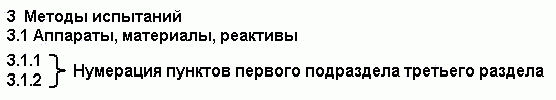 3 Методы испытаний
3.1 Аппараты, материалы, реактивы
3.1.1
3.1.2
Нумерация пунктов первого подраздела третьего раздела